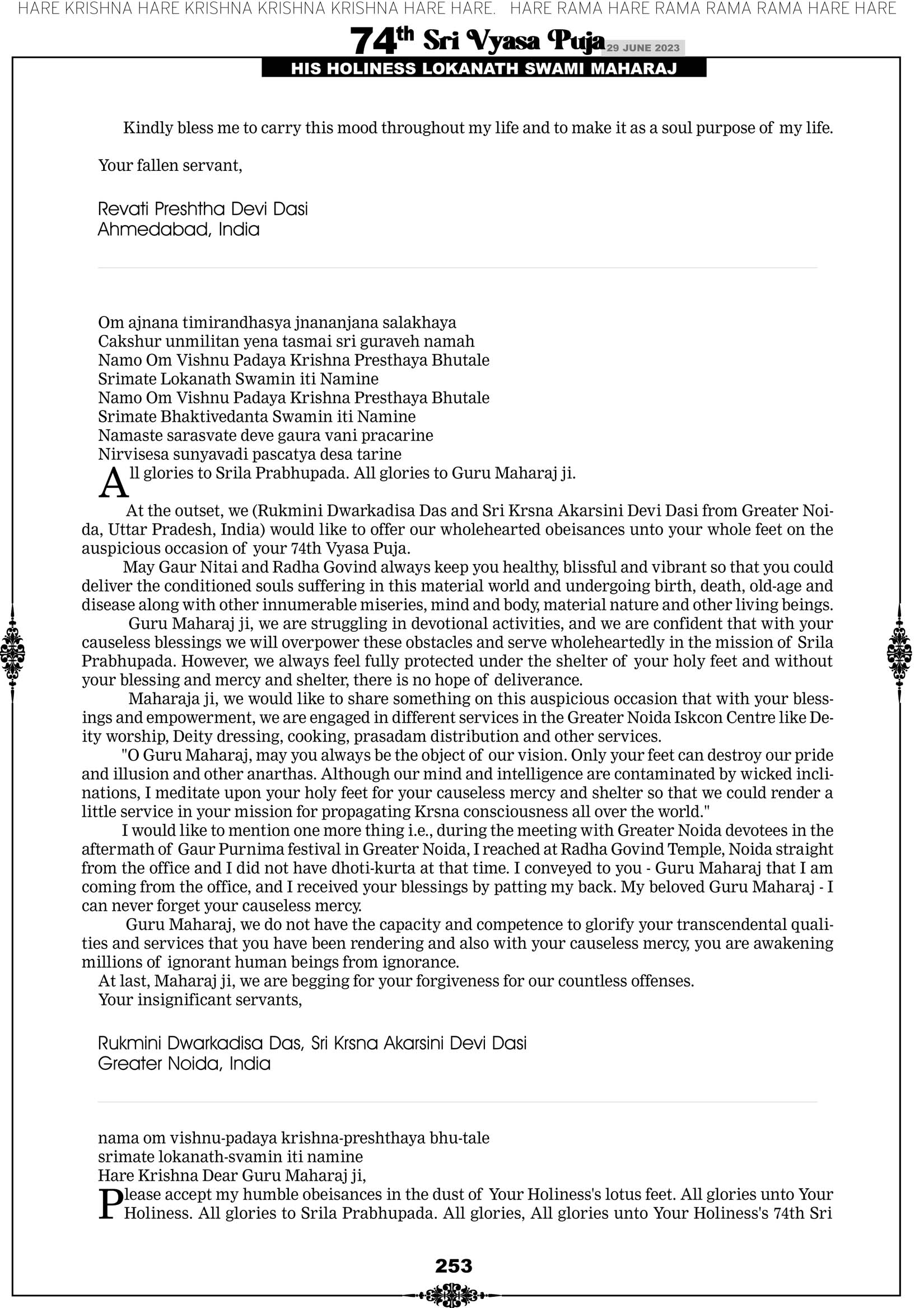 HARE KRISHNA HARE KRISHNA KRISHNA KRISHNA HARE HARE. HARE RAMA HARE RAMA RAMA RAMA HARE HARE

74th Sri Vyasa Puja 29 JUNE 2023
HIS HOLINESS LOKANATH SWAMI MAHARAJ

Kindly bless me to carry this mood throughout my life and to make it as a soul purpose of my life.

Your fallen servant,

Revati Preshtha Devi Dasi
Ahmedabad, India

Om ajnana timirandhasya jnananjana salakhaya
Cakshur unmilitan yena tasmai sri guraveh namah
Namo Om Vishnu Padaya Krishna Presthaya Bhutale
Srimate Lokanath Swamin iti Namine
Namo Om Vishnu Padaya Krishna Presthaya Bhutale
Srimate Bhaktivedanta Swamin iti Namine
Namaste sarasvate deve gaura vani pracarine
Nirvisesa sunyavadi pascatya desa tarine
All glories to Srila Prabhupada. All glories to Guru Maharaj ji.

At the outset, we (Rukmini Dwarkadisa Das and Sri Krsna Akarsini Devi Dasi from Greater Noida, Uttar Pradesh, India) would like to offer our wholehearted obeisances unto your whole feet on the auspicious occasion of your 74th Vyasa Puja.

May Gaur Nitai and Radha Govind always keep you healthy, blissful and vibrant so that you could deliver the conditioned souls suffering in this material world and undergoing birth, death, old-age and disease along with other innumerable miseries, mind and body, material nature and other living beings.

Guru Maharaj ji, we are struggling in devotional activities, and we are confident that with your causeless blessings we will overpower these obstacles and serve wholeheartedly in the mission of Srila Prabhupada. However, we always feel fully protected under the shelter of your holy feet and without your blessing and mercy and shelter, there is no hope of deliverance.

Maharaja ji, we would like to share something on this auspicious occasion that with your blessings and empowerment, we are engaged in different services in the Greater Noida Iskcon Centre like Deity worship, Deity dressing, cooking, prasadam distribution and other services.

"O Guru Maharaj, may you always be the object of our vision. Only your feet can destroy our pride and illusion and other anarthas. Although our mind and intelligence are contaminated by wicked inclinations, I meditate upon your holy feet for your causeless mercy and shelter so that we could render a little service in your mission for propagating Krsna consciousness all over the world."

I would like to mention one more thing i.e., during the meeting with Greater Noida devotees in the aftermath of Gaur Purnima festival in Greater Noida, I reached at Radha Govind Temple, Noida straight from the office and I did not have dhoti-kurta at that time. I conveyed to you - Guru Maharaj that I am coming from the office, and I received your blessings by patting my back. My beloved Guru Maharaj - I can never forget your causeless mercy.

Guru Maharaj, we do not have the capacity and competence to glorify your transcendental qualities and services that you have been rendering and also with your causeless mercy, you are awakening millions of ignorant human beings from ignorance.
At last, Maharaj ji, we are begging for your forgiveness for our countless offenses.
Your insignificant servants,

Rukmini Dwarkadisa Das, Sri Krsna Akarsini Devi Dasi
Greater Noida, India

nama om vishnu-padaya krishna-preshthaya bhu-tale
srimate lokanath-svamin iti namine
Hare Krishna Dear Guru Maharaj ji,
Please accept my humble obeisances in the dust of Your Holiness's lotus feet. All glories unto Your Holiness. All glories to Srila Prabhupada. All glories, All glories unto Your Holiness's 74th Sri

253